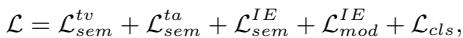 $\mathcal{L} = \mathcal{L}_{sem}^{tv} + \mathcal{L}_{sem}^{ta} + \mathcal{L}_{sem}^{IE} + \mathcal{L}_{mod}^{IE} + \mathcal{L}_{cls},$